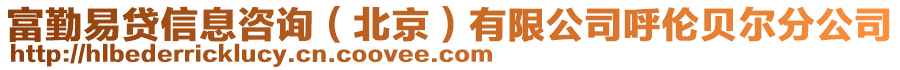 富勤易贷信息咨询（北京）有限公司呼伦贝尔分公司
http://hlbederricklucy.cn.coovee.com